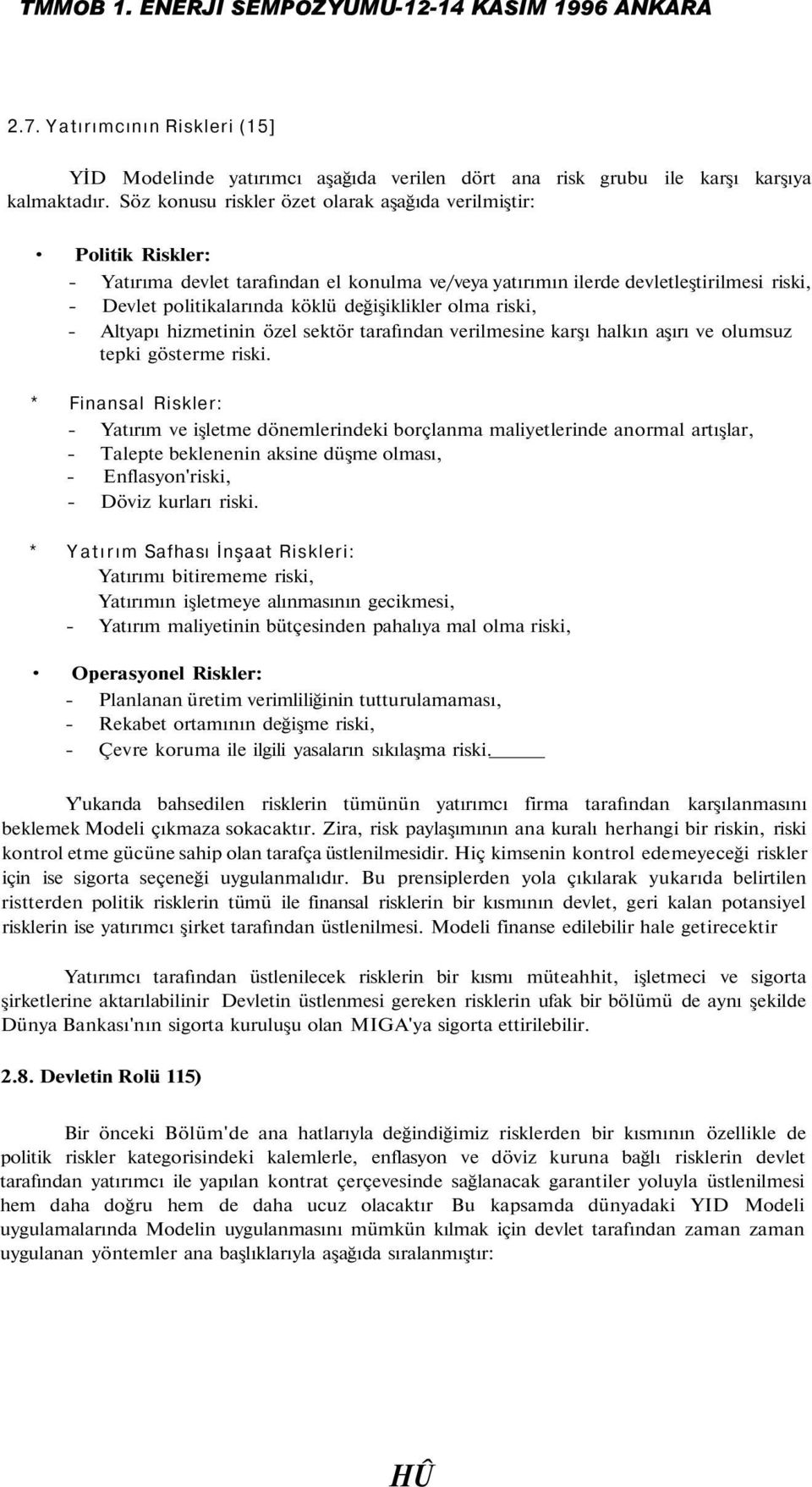 TMMOB 1. ENERJİ SEMPOZYUMU-12-14 KASIM 1996 ANKARA

2.7. Yatırımcının Riskleri (15]

YİD Modelinde yatırımcı aşağıda verilen dört ana risk grubu ile karşı karşıya kalmaktadır. Söz konusu riskler özet olarak aşağıda verilmiştir:

• Politik Riskler:
- Yatırıma devlet tarafından el konulma ve/veya yatırımın ilerde devletleştirilmesi riski,
- Devlet politikalarında köklü değişiklikler olma riski,
- Altyapı hizmetinin özel sektör tarafından verilmesine karşı halkın aşırı ve olumsuz tepki gösterme riski.

* Finansal Riskler:
- Yatırım ve işletme dönemlerindeki borçlanma maliyetlerinde anormal artışlar,
- Talepte beklenenin aksine düşme olması,
- Enflasyon'riski,
- Döviz kurları riski.

* Yatırım Safhası İnşaat Riskleri:
Yatırımı bitirememe riski,
Yatırımın işletmeye alınmasının gecikmesi,
- Yatırım maliyetinin bütçesinden pahalıya mal olma riski,

• Operasyonel Riskler:
- Planlanan üretim verimliliğinin tutturulamaması,
- Rekabet ortamının değişme riski,
- Çevre koruma ile ilgili yasaların sıkılaşma riski.

Y'ukarıda bahsedilen risklerin tümünün yatırımcı firma tarafından karşılanmasını beklemek Modeli çıkmaza sokacaktır. Zira, risk paylaşımının ana kuralı herhangi bir riskin, riski kontrol etme gücüne sahip olan tarafça üstlenilmesidir. Hiç kimsenin kontrol edemeyeceği riskler için ise sigorta seçeneği uygulanmalıdır. Bu prensiplerden yola çıkılarak yukarıda belirtilen ristterden politik risklerin tümü ile finansal risklerin bir kısmının devlet, geri kalan potansiyel risklerin ise yatırımcı şirket tarafından üstlenilmesi. Modeli finanse edilebilir hale getirecektir

Yatırımcı tarafından üstlenilecek risklerin bir kısmı müteahhit, işletmeci ve sigorta şirketlerine aktarılabilinir Devletin üstlenmesi gereken risklerin ufak bir bölümü de aynı şekilde Dünya Bankası'nın sigorta kuruluşu olan MIGA'ya sigorta ettirilebilir.

2.8. Devletin Rolü 115)

Bir önceki Bölüm'de ana hatlarıyla değindiğimiz risklerden bir kısmının özellikle de politik riskler kategorisindeki kalemlerle, enflasyon ve döviz kuruna bağlı risklerin devlet tarafından yatırımcı ile yapılan kontrat çerçevesinde sağlanacak garantiler yoluyla üstlenilmesi hem daha doğru hem de daha ucuz olacaktır Bu kapsamda dünyadaki YID Modeli uygulamalarında Modelin uygulanmasını mümkün kılmak için devlet tarafından zaman zaman uygulanan yöntemler ana başlıklarıyla aşağıda sıralanmıştır:

HÛ